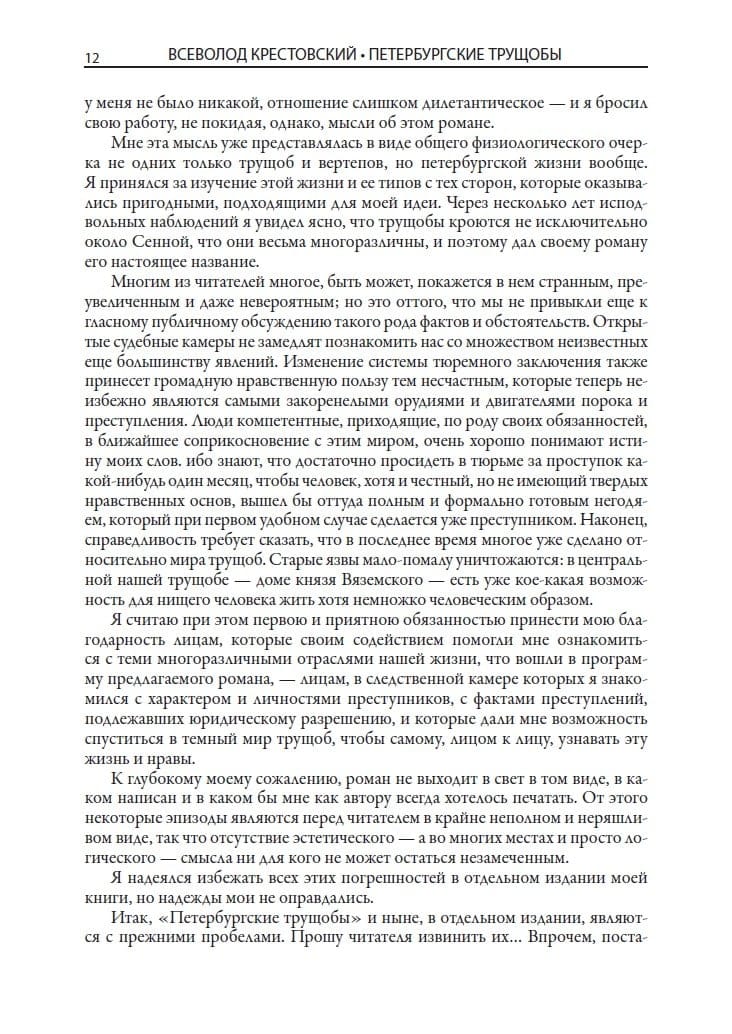 12 ВСЕВОЛОД КРЕСТОВСКИЙ • ПЕТЕРБУРГСКИЕ ТРУЩОБЫ

у меня не было никакой, отношение слишком дилетантическое — и я бросил свою работу, не покидая, однако, мысли об этом романе.

Мне эта мысль уже представлялась в виде общего физиологического очерка не одних только трущоб и вертепов, но петербургской жизни вообще. Я принялся за изучение этой жизни и ее типов с тех сторон, которые оказывались пригодными, подходящими для моей идеи. Через несколько лет исподвольных наблюдений я увидел ясно, что трущобы кроются не исключительно около Сенной, что они весьма многоразличны, и поэтому дал своему роману его настоящее название.

Многим из читателей многое, быть может, покажется в нем странным, преувеличенным и даже невероятным; но это оттого, что мы не привыкли еще к гласному публичному обсуждению такого рода фактов и обстоятельств. Открытые судебные камеры не замедлят познакомить нас со множеством неизвестных еще большинству явлений. Изменение системы тюремного заключения также принесет громадную нравственную пользу тем несчастным, которые теперь неизбежно являются самыми закоренелыми орудиями и двигателями порока и преступления. Люди компетентные, приходящие, по роду своих обязанностей, в ближайшее соприкосновение с этим миром, очень хорошо понимают истину моих слов. ибо знают, что достаточно просидеть в тюрьме за проступок какой-нибудь один месяц, чтобы человек, хотя и честный, но не имеющий твердых нравственных основ, вышел бы оттуда полным и формально готовым негодяем, который при первом удобном случае сделается уже преступником. Наконец, справедливость требует сказать, что в последнее время многое уже сделано относительно мира трущоб. Старые язвы мало-помалу уничтожаются: в центральной нашей трущобе — доме князя Вяземского — есть уже кое-какая возможность для нищего человека жить хотя немножко человеческим образом.

Я считаю при этом первою и приятною обязанностью принести мою благодарность лицам, которые своим содействием помогли мне ознакомиться с теми многоразличными отраслями нашей жизни, что вошли в программу предлагаемого романа, — лицам, в следственной камере которых я знакомился с характером и личностями преступников, с фактами преступлений, подлежавших юридическому разрешению, и которые дали мне возможность спуститься в темный мир трущоб, чтобы самому, лицом к лицу, узнавать эту жизнь и нравы.

К глубокому моему сожалению, роман не выходит в свет в том виде, в каком написан и в каком бы мне как автору всегда хотелось печатать. От этого некоторые эпизоды являются перед читателем в крайне неполном и неряшливом виде, так что отсутствие эстетического — а во многих местах и просто логического — смысла ни для кого не может остаться незамеченным.

Я надеялся избежать всех этих погрешностей в отдельном издании моей книги, но надежды мои не оправдались.

Итак, «Петербургские трущобы» и ныне, в отдельном издании, являются с прежними пробелами. Прошу читателя извинить их... Впрочем, поста-